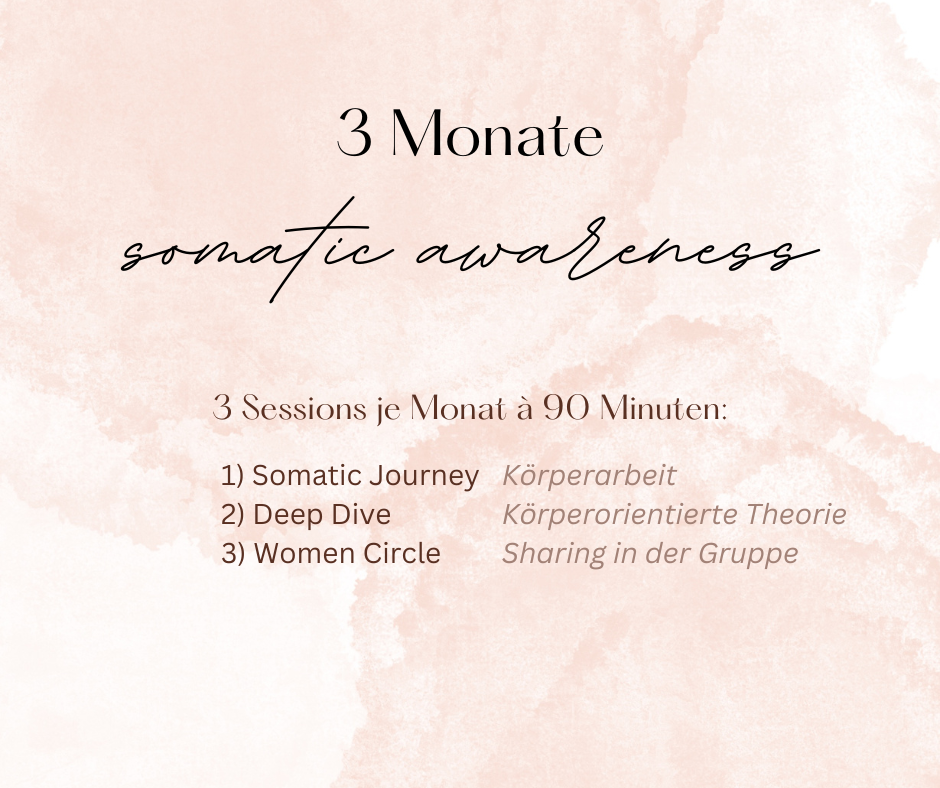 3 Monate

somatic awareness

3 Sessions je Monat à 90 Minuten:

1) Somatic Journey Körperarbeit
2) Deep Dive Körperorientierte Theorie
3) Women Circle Sharing in der Gruppe